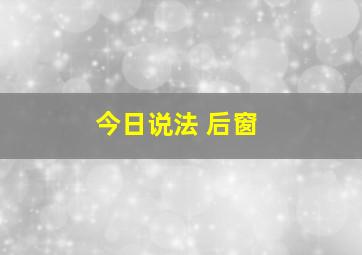 今日说法 后窗